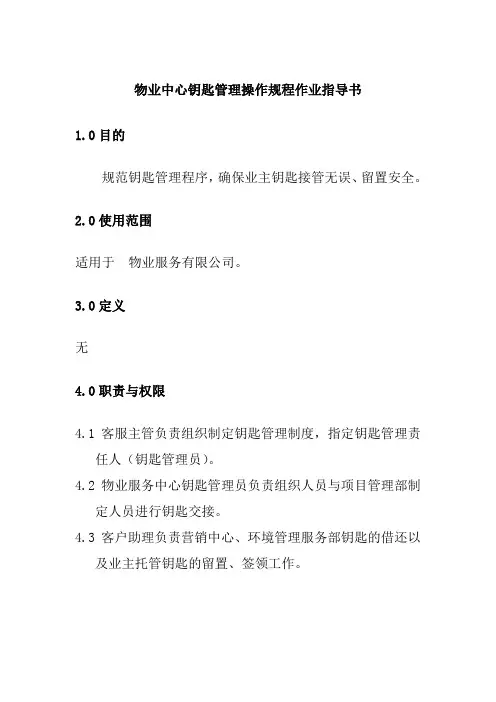 物业中心钥匙管理操作规程作业指导书

1.0 目的

规范钥匙管理程序，确保业主钥匙接管无误、留置安全。

2.0 使用范围

适用于　物业服务有限公司。

3.0 定义

无

4.0 职责与权限

4.1 客服主管负责组织制定钥匙管理制度，指定钥匙管理责任人（钥匙管理员）。

4.2 物业服务中心钥匙管理员负责组织人员与项目管理部制定人员进行钥匙交接。

4.3 客户助理负责营销中心、环境管理服务部钥匙的借还以及业主托管钥匙的留置、签领工作。